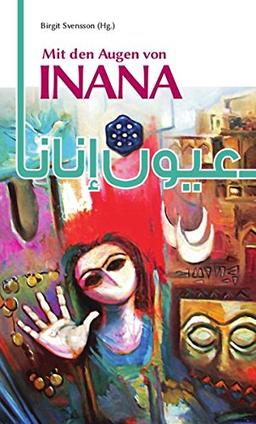 Birgit Svensson (Hg.)

Mit den Augen von
INANA

عيون إنانا